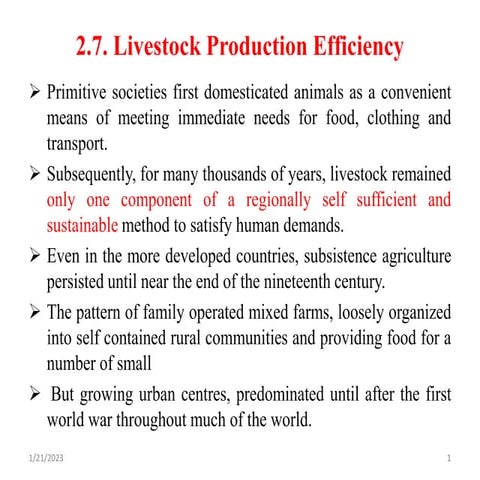 2.7. Livestock Production Efficiency

➢ Primitive societies first domesticated animals as a convenient means of meeting immediate needs for food, clothing and transport.

➢ Subsequently, for many thousands of years, livestock remained only one component of a regionally self sufficient and sustainable method to satisfy human demands.

➢ Even in the more developed countries, subsistence agriculture persisted until near the end of the nineteenth century.

➢ The pattern of family operated mixed farms, loosely organized into self contained rural communities and providing food for a number of small

➢ But growing urban centres, predominated until after the first world war throughout much of the world.

1/21/2023

1